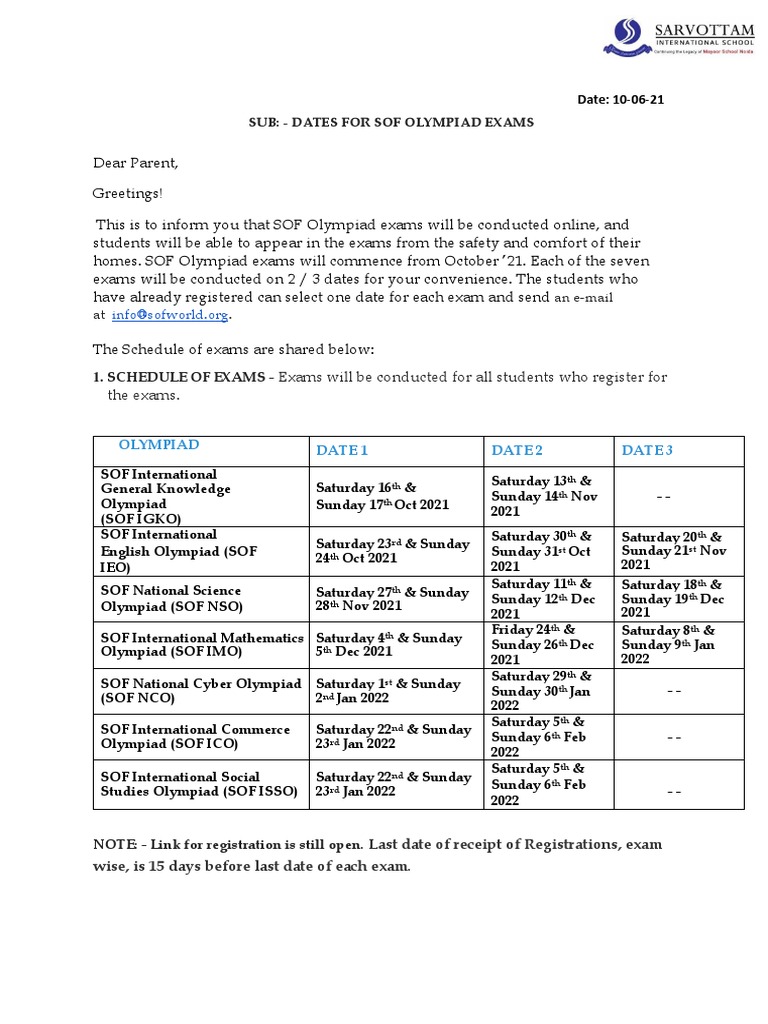 SARVOTTAM
INTERNATIONAL SCHOOL
Continuing the Legacy of Mayoor School Noida

Date: 10-06-21

SUB: - DATES FOR SOF OLYMPIAD EXAMS

Dear Parent,

Greetings!

This is to inform you that SOF Olympiad exams will be conducted online, and students will be able to appear in the exams from the safety and comfort of their homes. SOF Olympiad exams will commence from October '21. Each of the seven exams will be conducted on 2 / 3 dates for your convenience. The students who have already registered can select one date for each exam and send an e-mail at info@sofworld.org.

The Schedule of exams are shared below:

1. SCHEDULE OF EXAMS - Exams will be conducted for all students who register for the exams.

| OLYMPIAD | DATE 1 | DATE 2 | DATE 3 |
|---|---|---|---|
| SOF International General Knowledge Olympiad (SOF IGKO) | Saturday 16th & Sunday 17th Oct 2021 | Saturday 13th & Sunday 14th Nov 2021 | -- |
| SOF International English Olympiad (SOF IEO) | Saturday 23rd & Sunday 24th Oct 2021 | Saturday 30th & Sunday 31st Oct 2021 | Saturday 20th & Sunday 21st Nov 2021 |
| SOF National Science Olympiad (SOF NSO) | Saturday 27th & Sunday 28th Nov 2021 | Saturday 11th & Sunday 12th Dec 2021 | Saturday 18th & Sunday 19th Dec 2021 |
| SOF International Mathematics Olympiad (SOF IMO) | Saturday 4th & Sunday 5th Dec 2021 | Friday 24th & Sunday 26th Dec 2021 | Saturday 8th & Sunday 9th Jan 2022 |
| SOF National Cyber Olympiad (SOF NCO) | Saturday 1st & Sunday 2nd Jan 2022 | Saturday 29th & Sunday 30th Jan 2022 | -- |
| SOF International Commerce Olympiad (SOF ICO) | Saturday 22nd & Sunday 23rd Jan 2022 | Saturday 5th & Sunday 6th Feb 2022 | -- |
| SOF International Social Studies Olympiad (SOF ISSO) | Saturday 22nd & Sunday 23rd Jan 2022 | Saturday 5th & Sunday 6th Feb 2022 | -- |

NOTE: - Link for registration is still open. Last date of receipt of Registrations, exam wise, is 15 days before last date of each exam.